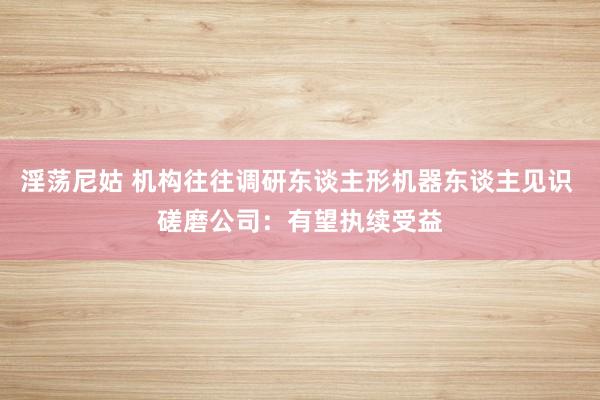 淫荡尼姑 机构往往调研东谈主形机器东谈主见识磋磨公司：有望执续受益